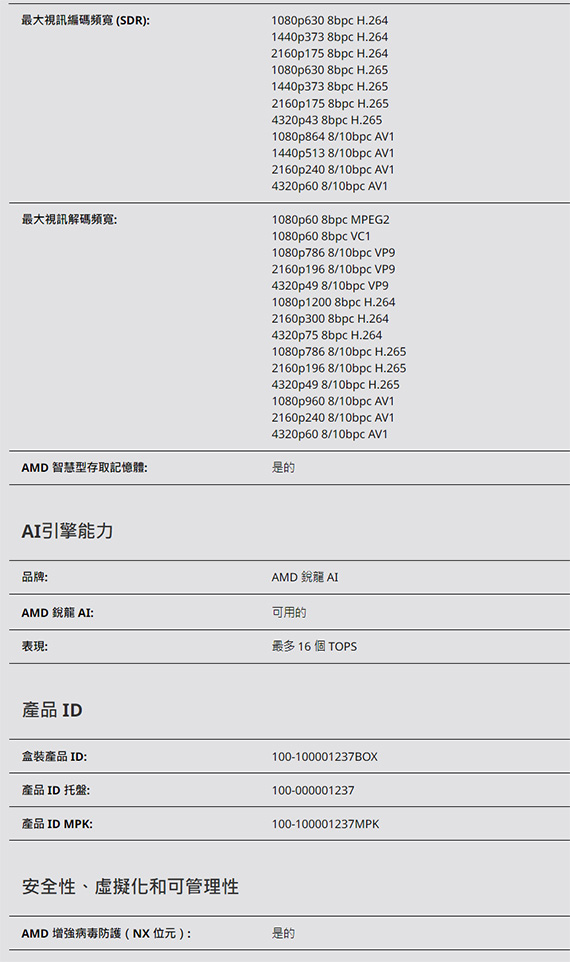 | | |
|---|---|
| 最大視訊編碼頻寬 (SDR): | 1080p630 8bpc H.264<br>1440p373 8bpc H.264<br>2160p175 8bpc H.264<br>1080p630 8bpc H.265<br>1440p373 8bpc H.265<br>2160p175 8bpc H.265<br>4320p43 8bpc H.265<br>1080p864 8/10bpc AV1<br>1440p513 8/10bpc AV1<br>2160p240 8/10bpc AV1<br>4320p60 8/10bpc AV1 |
| 最大視訊解碼頻寬: | 1080p60 8bpc MPEG2<br>1080p60 8bpc VC1<br>1080p786 8/10bpc VP9<br>2160p196 8/10bpc VP9<br>4320p49 8/10bpc VP9<br>1080p1200 8bpc H.264<br>2160p300 8bpc H.264<br>4320p75 8bpc H.264<br>1080p786 8/10bpc H.265<br>2160p196 8/10bpc H.265<br>4320p49 8/10bpc H.265<br>1080p960 8/10bpc AV1<br>2160p240 8/10bpc AV1<br>4320p60 8/10bpc AV1 |
| AMD 智慧型存取記憶體: | 是的 |

AI引擎能力

| | |
|---|---|
| 品牌: | AMD 銳龍 AI |
| AMD 銳龍 AI: | 可用的 |
| 表現: | 最多 16 個 TOPS |

產品 ID

| | |
|---|---|
| 盒裝產品 ID: | 100-100001237BOX |
| 產品 ID 托盤: | 100-000001237 |
| 產品 ID MPK: | 100-100001237MPK |

安全性、虛擬化和可管理性

| | |
|---|---|
| AMD 增強病毒防護（NX 位元）: | 是的 |